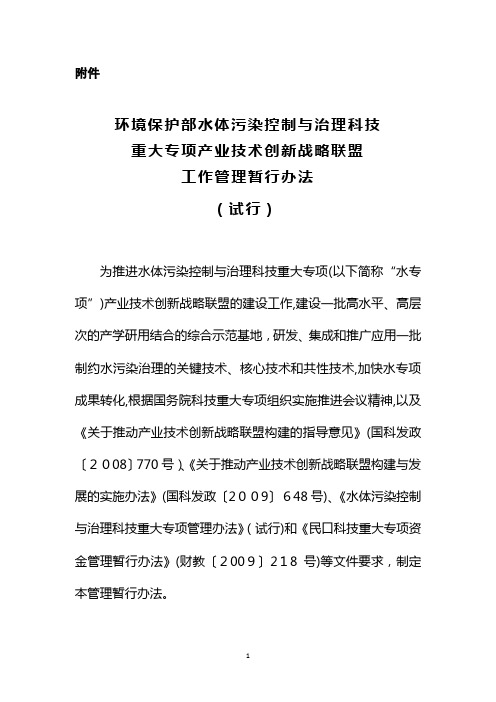 附件

环境保护部水体污染控制与治理科技
重大专项产业技术创新战略联盟
工作管理暂行办法
（试行）

为推进水体污染控制与治理科技重大专项(以下简称“水专项”)产业技术创新战略联盟的建设工作,建设一批高水平、高层次的产学研用结合的综合示范基地，研发、集成和推广应用一批制约水污染治理的关键技术、核心技术和共性技术,加快水专项成果转化,根据国务院科技重大专项组织实施推进会议精神,以及《关于推动产业技术创新战略联盟构建的指导意见》(国科发政〔2008〕770号)、《关于推动产业技术创新战略联盟构建与发展的实施办法》(国科发政〔2009〕648号)、《水体污染控制与治理科技重大专项管理办法》(试行)和《民口科技重大专项资金管理暂行办法》(财教〔2009〕218号)等文件要求，制定本管理暂行办法。

1